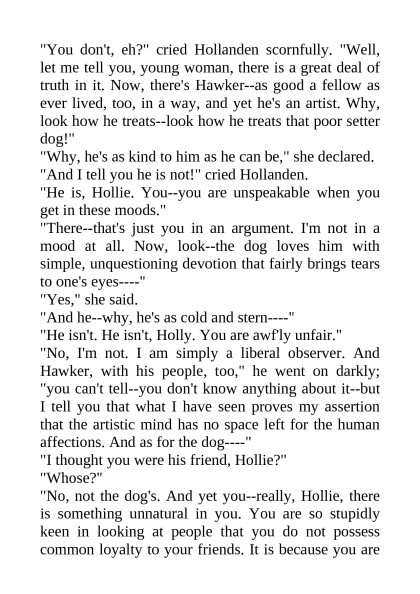 "You don't, eh?" cried Hollanden scornfully. "Well, let me tell you, young woman, there is a great deal of truth in it. Now, there's Hawker--as good a fellow as ever lived, too, in a way, and yet he's an artist. Why, look how he treats--look how he treats that poor setter dog!"
"Why, he's as kind to him as he can be," she declared.
"And I tell you he is not!" cried Hollanden.
"He is, Hollie. You--you are unspeakable when you get in these moods."
"There--that's just you in an argument. I'm not in a mood at all. Now, look--the dog loves him with simple, unquestioning devotion that fairly brings tears to one's eyes----"
"Yes," she said.
"And he--why, he's as cold and stern----"
"He isn't. He isn't, Holly. You are awf'ly unfair."
"No, I'm not. I am simply a liberal observer. And Hawker, with his people, too," he went on darkly; "you can't tell--you don't know anything about it--but I tell you that what I have seen proves my assertion that the artistic mind has no space left for the human affections. And as for the dog----"
"I thought you were his friend, Hollie?"
"Whose?"
"No, not the dog's. And yet you--really, Hollie, there is something unnatural in you. You are so stupidly keen in looking at people that you do not possess common loyalty to your friends. It is because you are